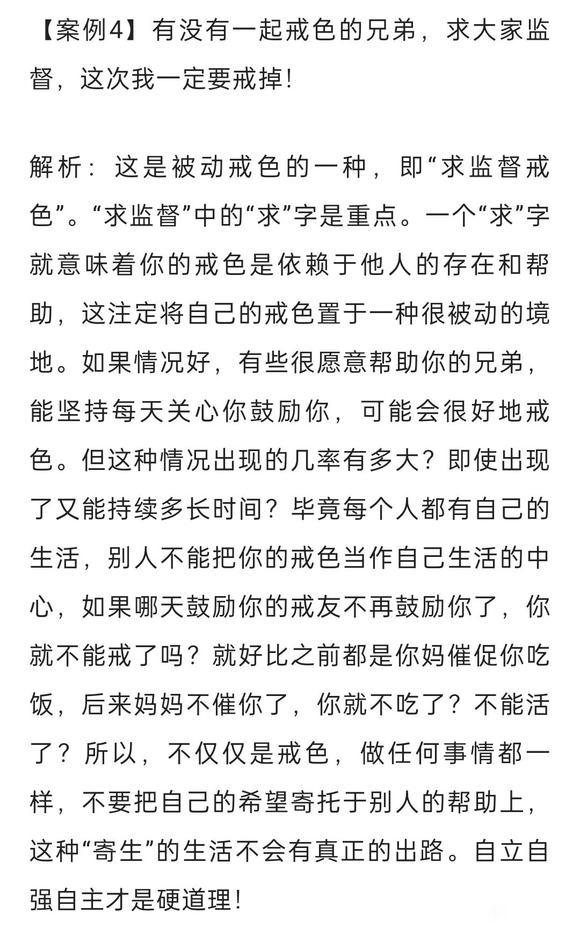 【案例4】有没有一起戒色的兄弟，求大家监督，这次我一定要戒掉!

解析：这是被动戒色的一种，即“求监督戒色”。“求监督”中的“求”字是重点。一个“求”字就意味着你的戒色是依赖于他人的存在和帮助，这注定将自己的戒色置于一种很被动的境地。如果情况好，有些很愿意帮助你的兄弟，能坚持每天关心你鼓励你，可能会很好地戒色。但这种情况出现的几率有多大？即使出现了又能持续多长时间？毕竟每个人都有自己的生活，别人不能把你的戒色当作自己生活的中心，如果哪天鼓励你的戒友不再鼓励你了，你就不能戒了吗？就好比之前都是你妈催促你吃饭，后来妈妈不催你了，你就不吃了？不能活了？所以，不仅仅是戒色，做任何事情都一样，不要把自己的希望寄托于别人的帮助上，这种“寄生”的生活不会有真正的出路。自立自强自主才是硬道理!